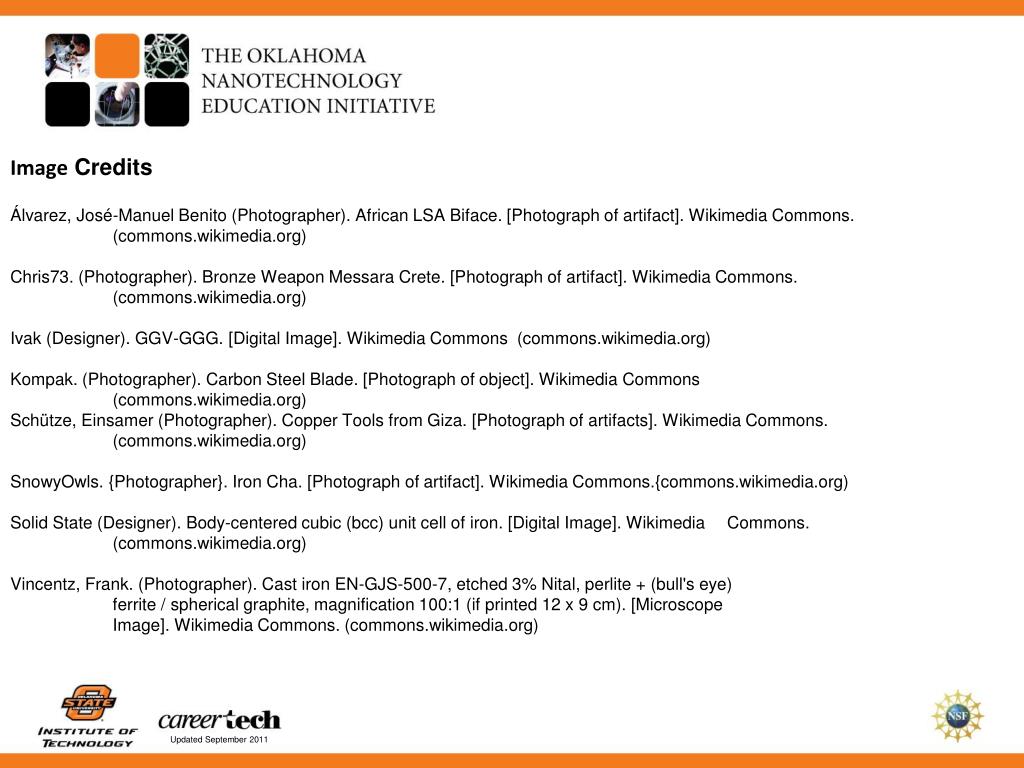 THE OKLAHOMA NANOTECHNOLOGY EDUCATION INITIATIVE

Image Credits

Álvarez, José-Manuel Benito (Photographer). African LSA Biface. [Photograph of artifact]. Wikimedia Commons. (commons.wikimedia.org)

Chris73. (Photographer). Bronze Weapon Messara Crete. [Photograph of artifact]. Wikimedia Commons. (commons.wikimedia.org)

Ivak (Designer). GGV-GGG. [Digital Image]. Wikimedia Commons (commons.wikimedia.org)

Kompak. (Photographer). Carbon Steel Blade. [Photograph of object]. Wikimedia Commons (commons.wikimedia.org)
Schütze, Einsamer (Photographer). Copper Tools from Giza. [Photograph of artifacts]. Wikimedia Commons. (commons.wikimedia.org)

SnowyOwls. {Photographer}. Iron Cha. [Photograph of artifact]. Wikimedia Commons.{commons.wikimedia.org)

Solid State (Designer). Body-centered cubic (bcc) unit cell of iron. [Digital Image]. Wikimedia Commons. (commons.wikimedia.org)

Vincentz, Frank. (Photographer). Cast iron EN-GJS-500-7, etched 3% Nital, perlite + (bull's eye) ferrite / spherical graphite, magnification 100:1 (if printed 12 x 9 cm). [Microscope Image]. Wikimedia Commons. (commons.wikimedia.org)

OKLAHOMA STATE UNIVERSITY
INSTITUTE OF TECHNOLOGY

careertech
Updated September 2011

NSF